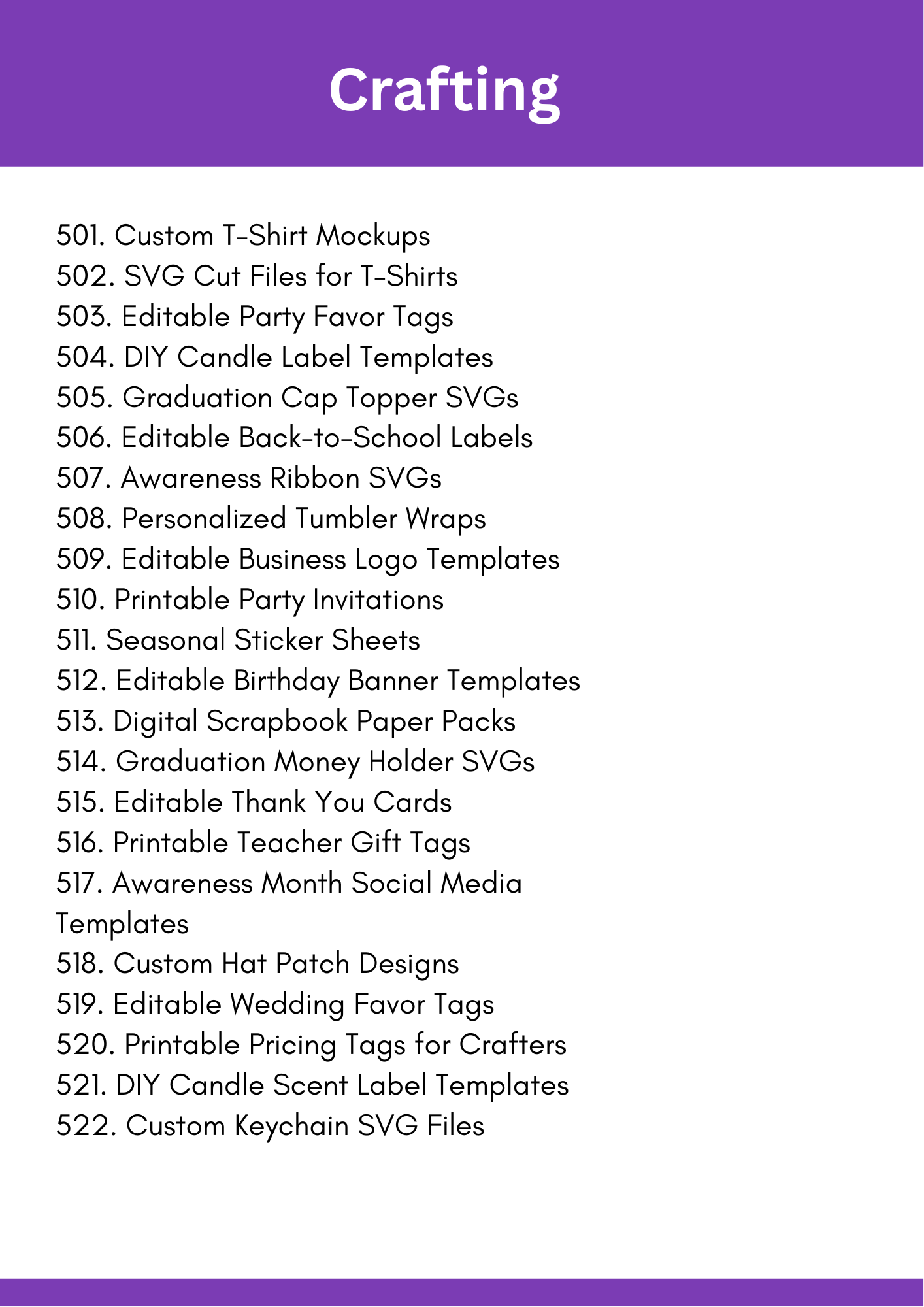 Crafting

501. Custom T-Shirt Mockups
502. SVG Cut Files for T-Shirts
503. Editable Party Favor Tags
504. DIY Candle Label Templates
505. Graduation Cap Topper SVGs
506. Editable Back-to-School Labels
507. Awareness Ribbon SVGs
508. Personalized Tumbler Wraps
509. Editable Business Logo Templates
510. Printable Party Invitations
511. Seasonal Sticker Sheets
512. Editable Birthday Banner Templates
513. Digital Scrapbook Paper Packs
514. Graduation Money Holder SVGs
515. Editable Thank You Cards
516. Printable Teacher Gift Tags
517. Awareness Month Social Media Templates
518. Custom Hat Patch Designs
519. Editable Wedding Favor Tags
520. Printable Pricing Tags for Crafters
521. DIY Candle Scent Label Templates
522. Custom Keychain SVG Files